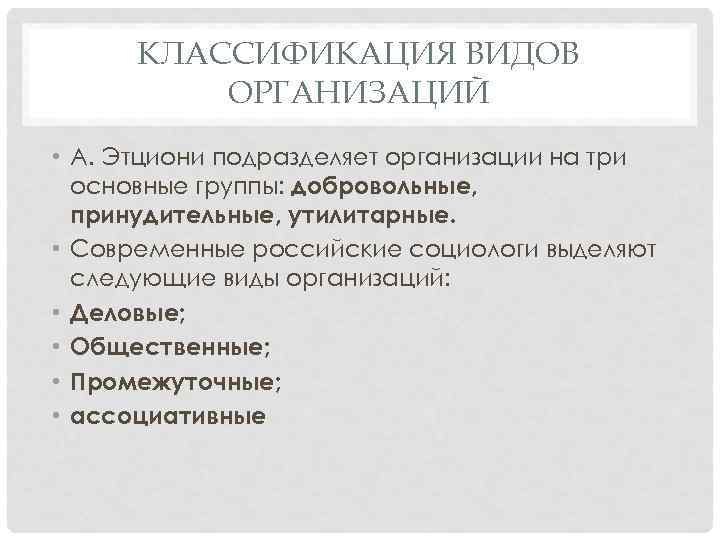 КЛАССИФИКАЦИЯ ВИДОВ ОРГАНИЗАЦИЙ

• А. Этциони подразделяет организации на три основные группы: добровольные, принудительные, утилитарные.
• Современные российские социологи выделяют следующие виды организаций:
• Деловые;
• Общественные;
• Промежуточные;
• ассоциативные